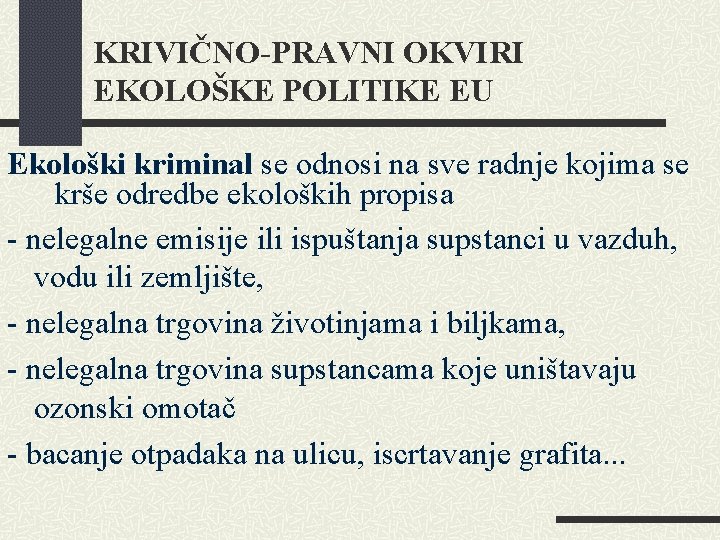 KRIVIČNO-PRAVNI OKVIRI EKOLOŠKE POLITIKE EU

Ekološki kriminal se odnosi na sve radnje kojima se krše odredbe ekoloških propisa

- nelegalne emisije ili ispuštanja supstanci u vazduh, vodu ili zemljište,

- nelegalna trgovina životinjama i biljkama,

- nelegalna trgovina supstancama koje uništavaju ozonski omotač

- bacanje otpadaka na ulicu, iscrtavanje grafita...